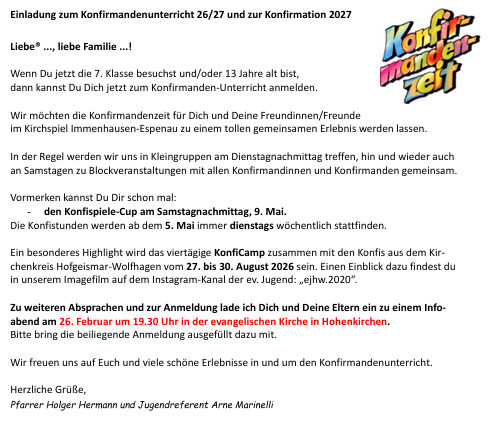 Einladung zum Konfirmandenunterricht 26/27 und zur Konfirmation 2027

Konfirmandenzeit

Liebe® ..., liebe Familie ...!

Wenn Du jetzt die 7. Klasse besuchst und/oder 13 Jahre alt bist, dann kannst Du Dich jetzt zum Konfirmanden-Unterricht anmelden.

Wir möchten die Konfirmandenzeit für Dich und Deine Freundinnen/Freunde im Kirchspiel Immenhausen-Espenau zu einem tollen gemeinsamen Erlebnis werden lassen.

In der Regel werden wir uns in Kleingruppen am Dienstagnachmittag treffen, hin und wieder auch an Samstagen zu Blockveranstaltungen mit allen Konfirmandinnen und Konfirmanden gemeinsam.

Vormerken kannst Du Dir schon mal:
- den Konfispiele-Cup am Samstagnachmittag, 9. Mai.
Die Konfistunden werden ab dem 5. Mai immer dienstags wöchentlich stattfinden.

Ein besonderes Highlight wird das viertägige KonfiCamp zusammen mit den Konfis aus dem Kirchenkreis Hofgeismar-Wolfhagen vom 27. bis 30. August 2026 sein. Einen Einblick dazu findest du in unserem Imagefilm auf dem Instagram-Kanal der ev. Jugend: „ejhw.2020“.

Zu weiteren Absprachen und zur Anmeldung lade ich Dich und Deine Eltern ein zu einem Infoabend am 26. Februar um 19.30 Uhr in der evangelischen Kirche in Hohenkirchen.
Bitte bring die beiliegende Anmeldung ausgefüllt dazu mit.

Wir freuen uns auf Euch und viele schöne Erlebnisse in und um den Konfirmandenunterricht.

Herzliche Grüße,
Pfarrer Holger Hermann und Jugendreferent Arne Marinelli